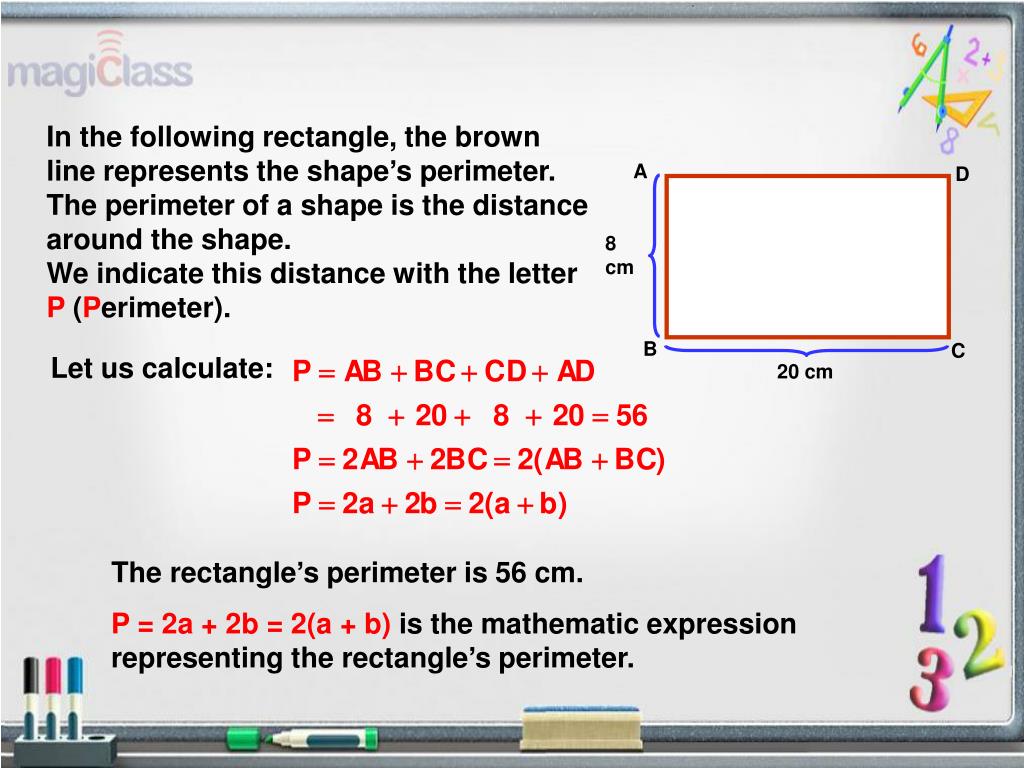 magiClass

In the following rectangle, the brown line represents the shape's perimeter. The perimeter of a shape is the distance around the shape.
We indicate this distance with the letter P (Perimeter).

A
D
8 cm
B
C
20 cm

Let us calculate: $P = AB + BC + CD + AD$
$= 8 + 20 + 8 + 20 = 56$
$P = 2AB + 2BC = 2(AB + BC)$
$P = 2a + 2b = 2(a + b)$

The rectangle's perimeter is 56 cm.

P = 2a + 2b = 2(a + b) is the mathematic expression representing the rectangle's perimeter.

1
2
3